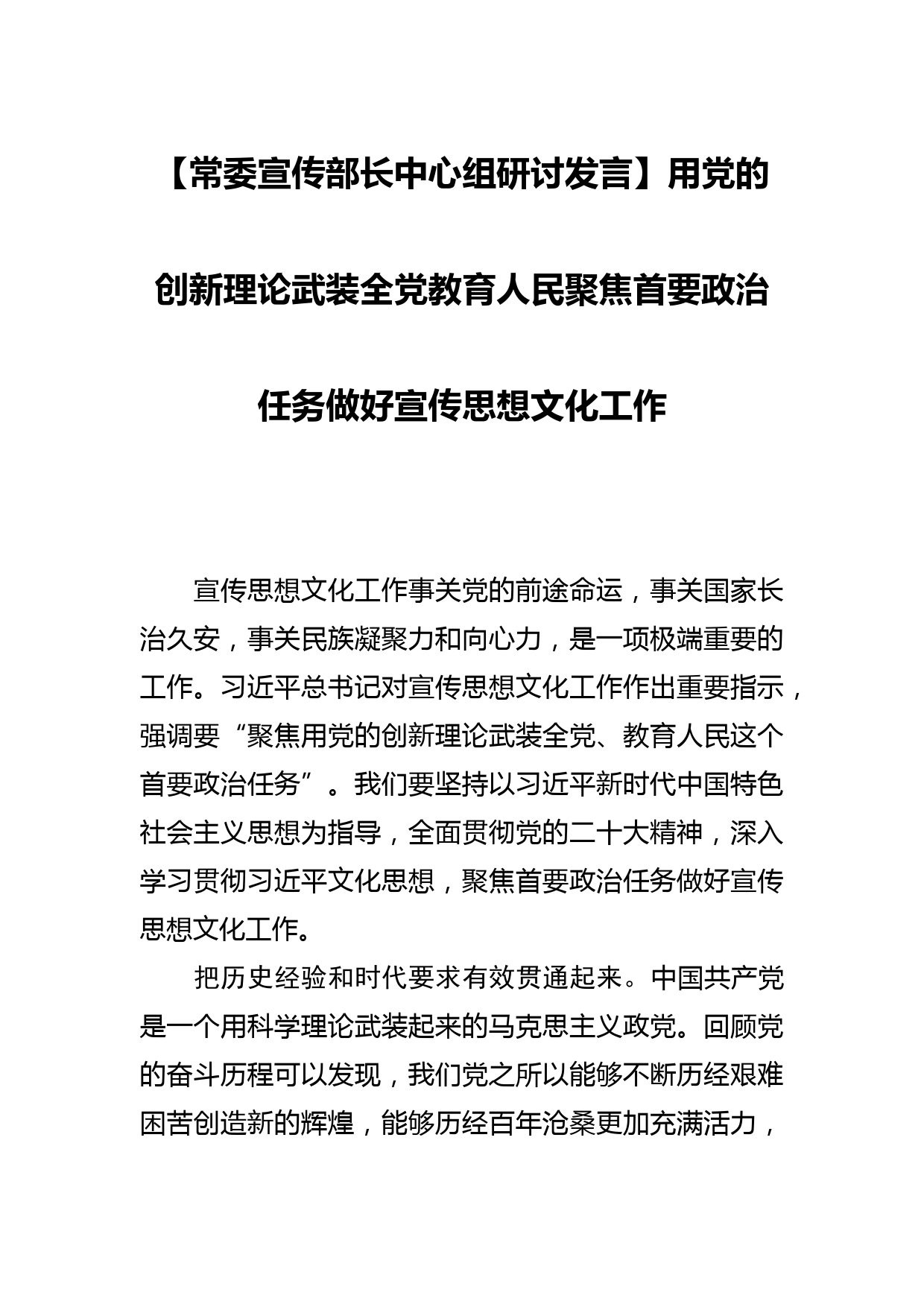 【常委宣传部长中心组研讨发言】用党的创新理论武装全党教育人民聚焦首要政治任务做好宣传思想文化工作

宣传思想文化工作事关党的前途命运，事关国家长治久安，事关民族凝聚力和向心力，是一项极端重要的工作。习近平总书记对宣传思想文化工作作出重要指示，强调要“聚焦用党的创新理论武装全党、教育人民这个首要政治任务”。我们要坚持以习近平新时代中国特色社会主义思想为指导，全面贯彻党的二十大精神，深入学习贯彻习近平文化思想，聚焦首要政治任务做好宣传思想文化工作。

把历史经验和时代要求有效贯通起来。中国共产党是一个用科学理论武装起来的马克思主义政党。回顾党的奋斗历程可以发现，我们党之所以能够不断历经艰难困苦创造新的辉煌，能够历经百年沧桑更加充满活力，